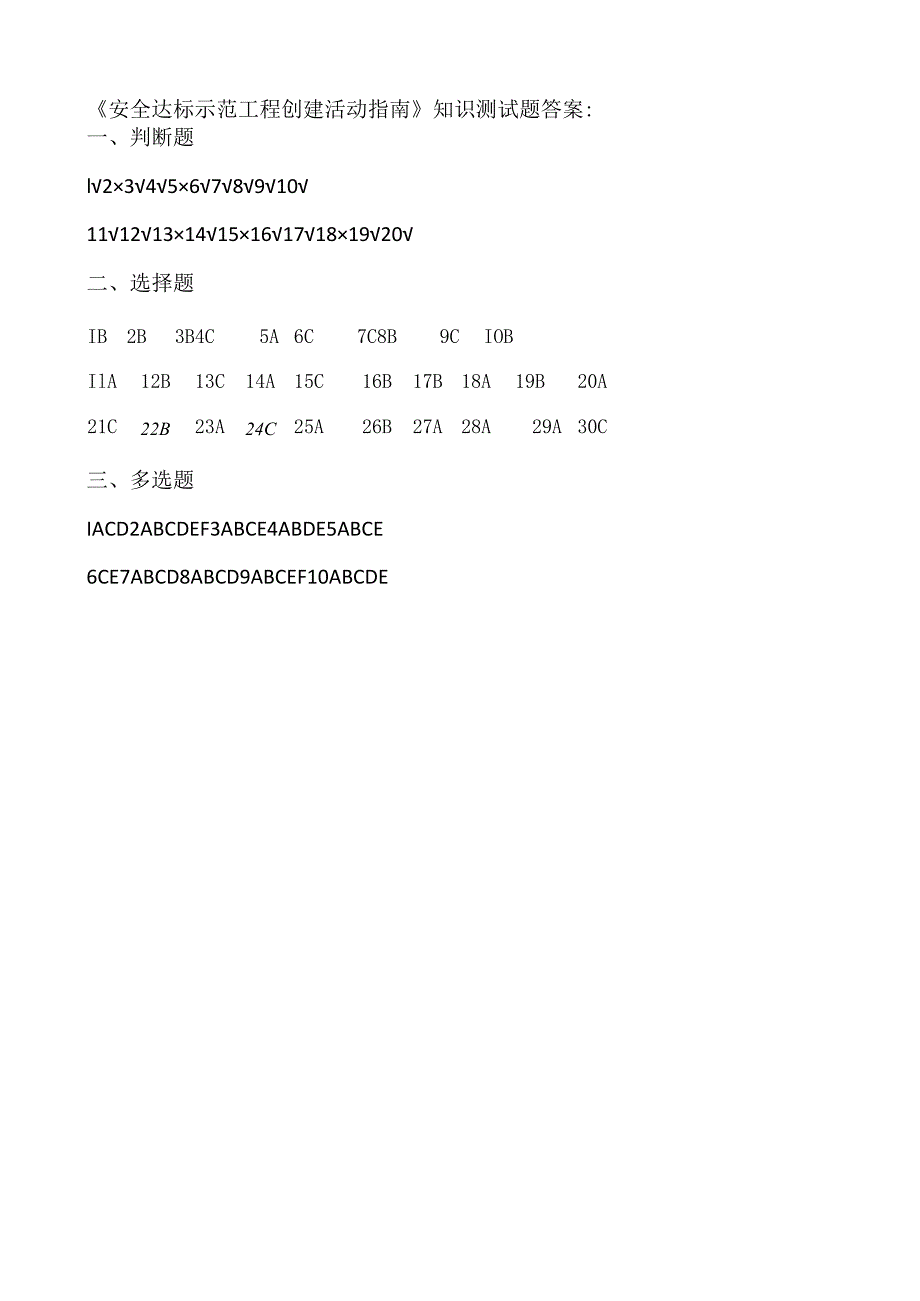 《安全达标示范工程创建活动指南》知识测试题答案:
一、判断题

l√2×3√4√5×6√7√8√9√10√

11√12√13×14√15×16√17√18×19√20√

二、选择题

IB 2B 3B4C 5A 6C 7C8B 9C IOB

I1A 12B 13C 14A 15C 16B 17B 18A 19B 20A

21C 22B 23A 24C 25A 26B 27A 28A 29A 30C

三、多选题

IACD2ABCDEF3ABCE4ABDE5ABCE

6CE7ABCD8ABCD9ABCEF10ABCDE